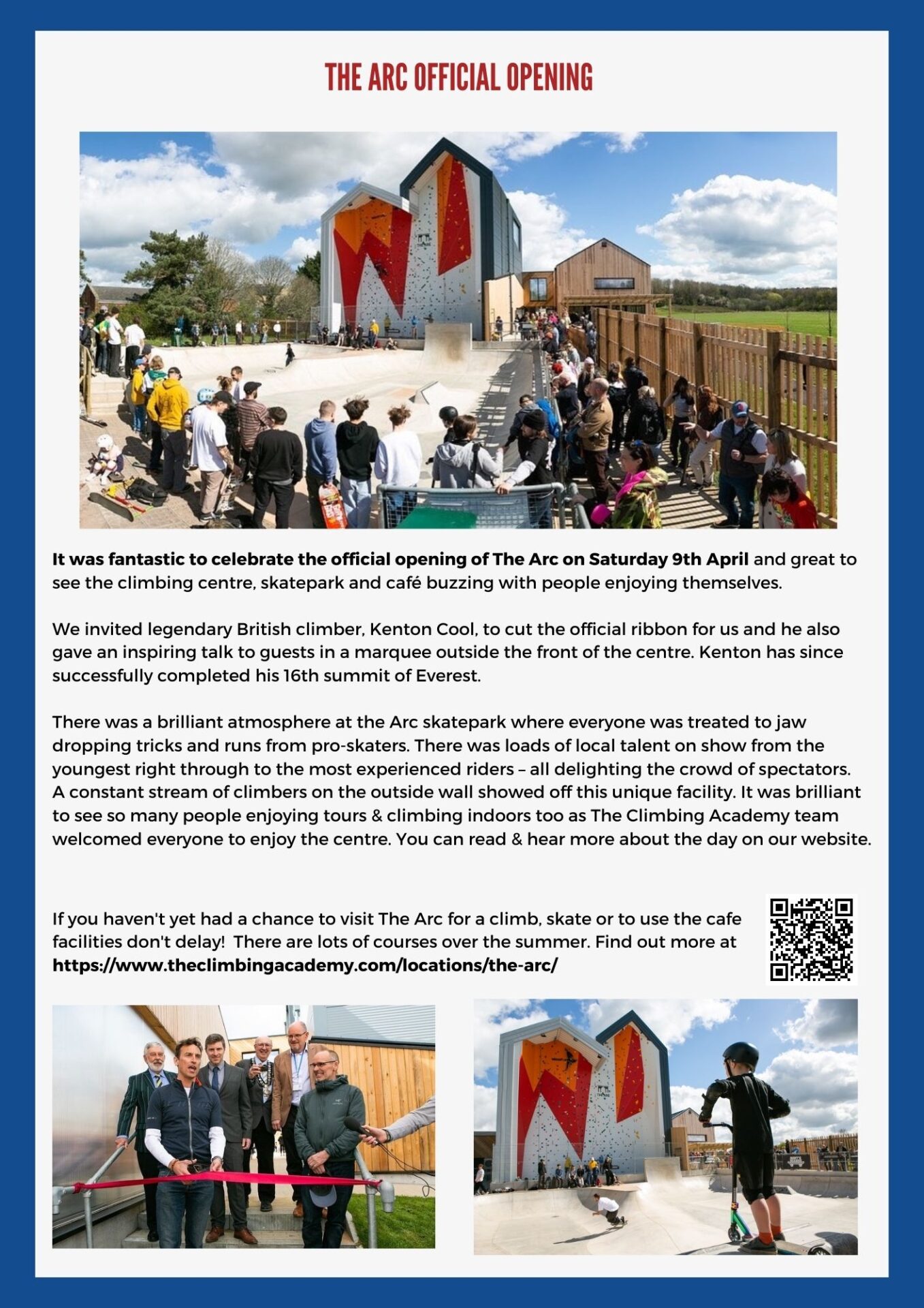 THE ARC OFFICIAL OPENING

It was fantastic to celebrate the official opening of The Arc on Saturday 9th April and great to see the climbing centre, skatepark and café buzzing with people enjoying themselves.

We invited legendary British climber, Kenton Cool, to cut the official ribbon for us and he also gave an inspiring talk to guests in a marquee outside the front of the centre. Kenton has since successfully completed his 16th summit of Everest.

There was a brilliant atmosphere at the Arc skatepark where everyone was treated to jaw dropping tricks and runs from pro-skaters. There was loads of local talent on show from the youngest right through to the most experienced riders – all delighting the crowd of spectators. A constant stream of climbers on the outside wall showed off this unique facility. It was brilliant to see so many people enjoying tours & climbing indoors too as The Climbing Academy team welcomed everyone to enjoy the centre. You can read & hear more about the day on our website.

If you haven't yet had a chance to visit The Arc for a climb, skate or to use the cafe facilities don't delay! There are lots of courses over the summer. Find out more at https://www.theclimbingacademy.com/locations/the-arc/